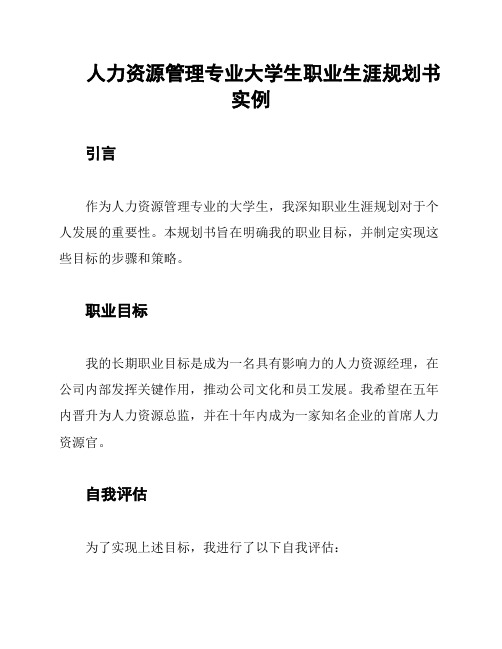 人力资源管理专业大学生职业生涯规划书实例

引言

作为人力资源管理专业的大学生，我深知职业生涯规划对于个人发展的重要性。本规划书旨在明确我的职业目标，并制定实现这些目标的步骤和策略。

职业目标

我的长期职业目标是成为一名具有影响力的人力资源经理，在公司内部发挥关键作用，推动公司文化和员工发展。我希望在五年内晋升为人力资源总监，并在十年内成为一家知名企业的首席人力资源官。

自我评估

为了实现上述目标，我进行了以下自我评估：